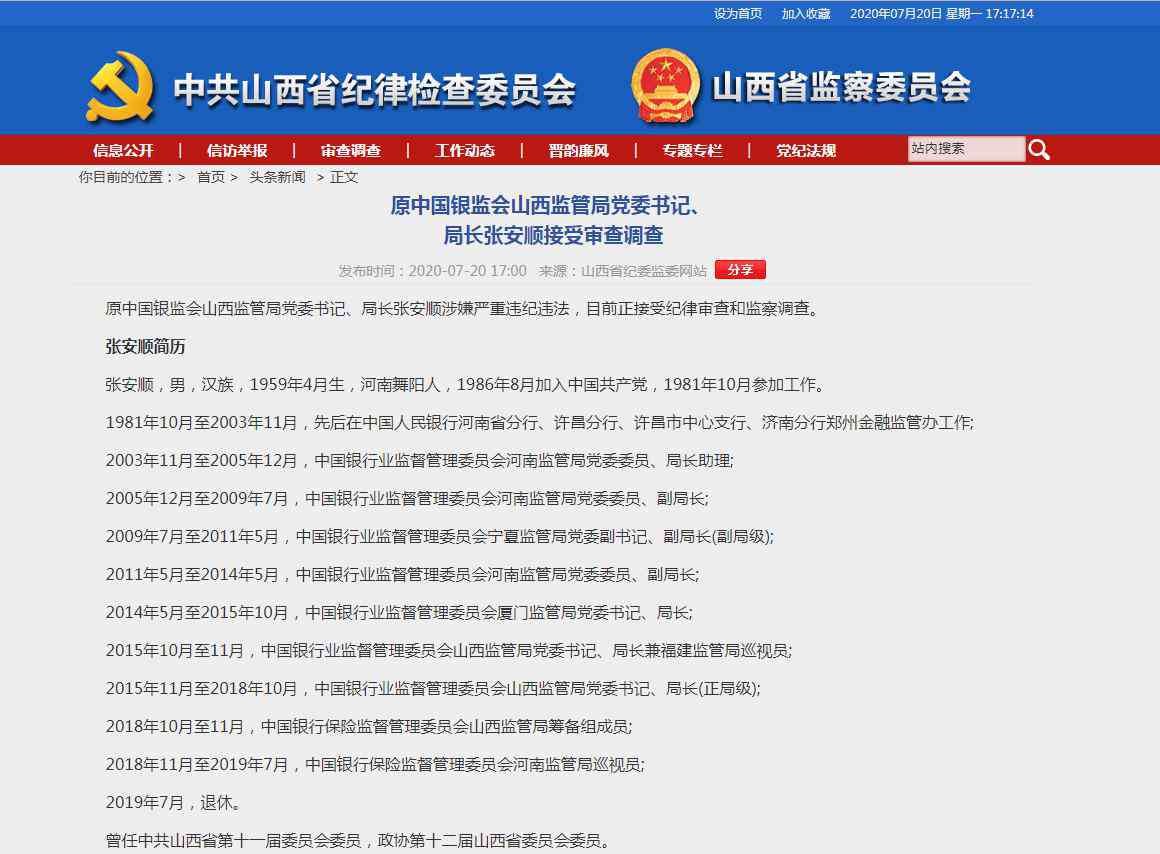 设为首页 加入收藏 2020年07月20日 星期一 17:17:14

中共山西省纪律检查委员会 山西省监察委员会

信息公开 | 信访举报 | 审查调查 | 工作动态 | 晋韵廉风 | 专题专栏 | 党纪法规

站内搜索

你目前的位置：> 首页 > 头条新闻 > 正文

原中国银监会山西监管局党委书记、局长张安顺接受审查调查

发布时间：2020-07-20 17:00 来源：山西省纪委监委网站 分享

原中国银监会山西监管局党委书记、局长张安顺涉嫌严重违纪违法，目前正接受纪律审查和监察调查。

张安顺简历

张安顺，男，汉族，1959年4月生，河南舞阳人，1986年8月加入中国共产党，1981年10月参加工作。

1981年10月至2003年11月，先后在中国人民银行河南省分行、许昌分行、许昌市中心支行、济南分行郑州金融监管办工作;

2003年11月至2005年12月，中国银行业监督管理委员会河南监管局党委委员、局长助理;

2005年12月至2009年7月，中国银行业监督管理委员会河南监管局党委委员、副局长;

2009年7月至2011年5月，中国银行业监督管理委员会宁夏监管局党委副书记、副局长(副局级);

2011年5月至2014年5月，中国银行业监督管理委员会河南监管局党委委员、副局长;

2014年5月至2015年10月，中国银行业监督管理委员会厦门监管局党委书记、局长;

2015年10月至11月，中国银行业监督管理委员会山西监管局党委书记、局长兼福建监管局巡视员;

2015年11月至2018年10月，中国银行业监督管理委员会山西监管局党委书记、局长(正局级);

2018年10月至11月，中国银行保险监督管理委员会山西监管局筹备组成员;

2018年11月至2019年7月，中国银行保险监督管理委员会河南监管局巡视员;

2019年7月，退休。

曾任中共山西省第十一届委员会委员，政协第十二届山西省委员会委员。